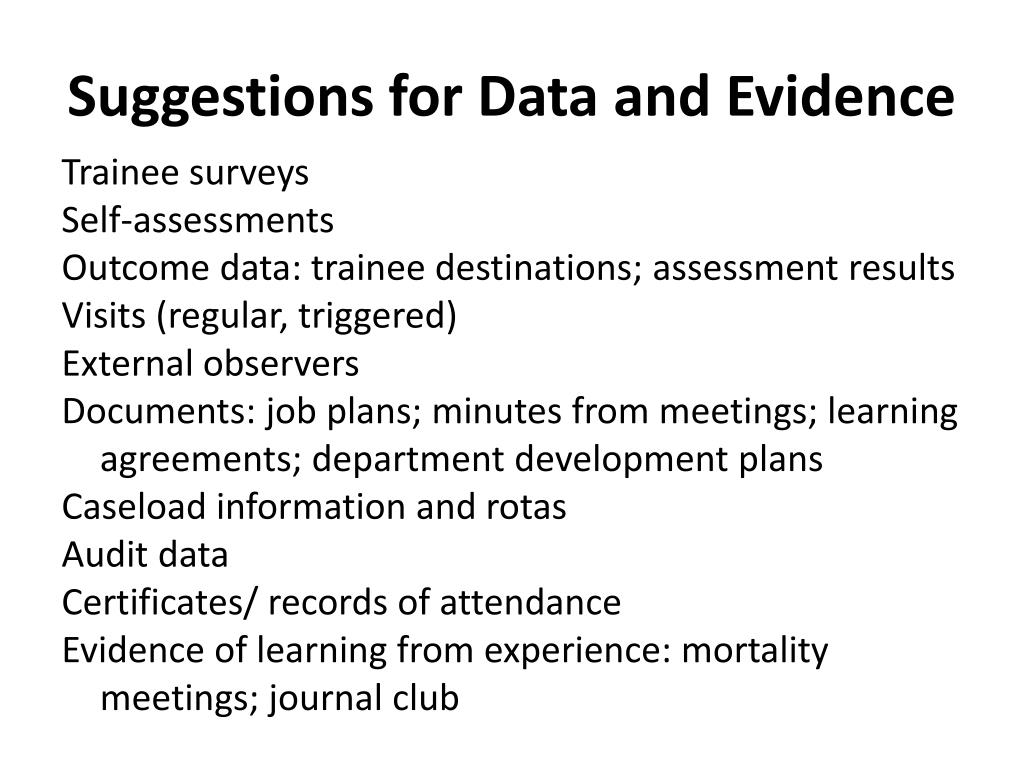 Suggestions for Data and Evidence

Trainee surveys
Self-assessments
Outcome data: trainee destinations; assessment results
Visits (regular, triggered)
External observers
Documents: job plans; minutes from meetings; learning agreements; department development plans
Caseload information and rotas
Audit data
Certificates/ records of attendance
Evidence of learning from experience: mortality meetings; journal club